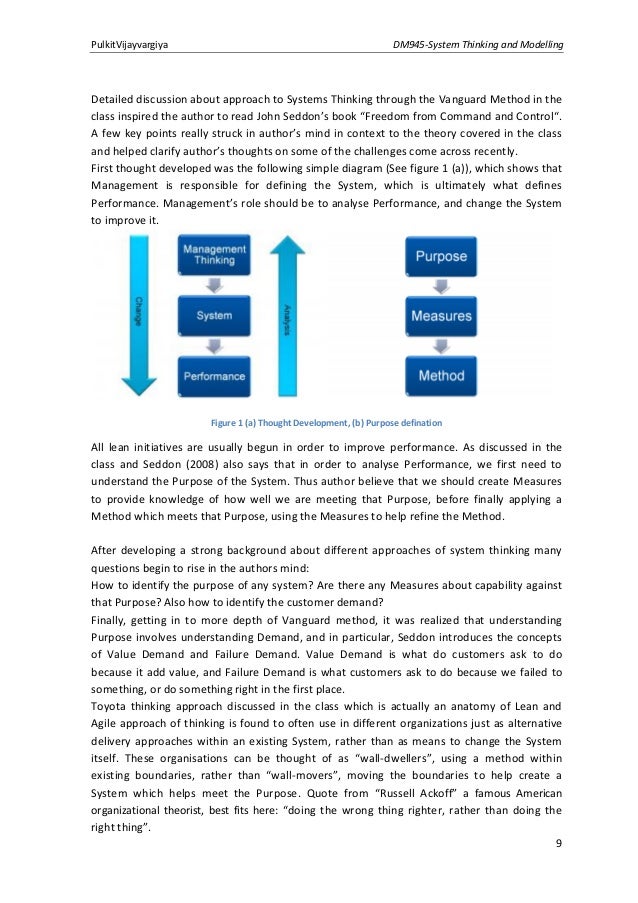 PulkitVijayvargiya

DM945-System Thinking and Modelling

Detailed discussion about approach to Systems Thinking through the Vanguard Method in the class inspired the author to read John Seddon's book "Freedom from Command and Control". A few key points really struck in author's mind in context to the theory covered in the class and helped clarify author's thoughts on some of the challenges come across recently.
First thought developed was the following simple diagram (See figure 1 (a)), which shows that Management is responsible for defining the System, which is ultimately what defines Performance. Management's role should be to analyse Performance, and change the System to improve it.

Change

Management Thinking

System

Performance

Analysis

Purpose

Measures

Method

Figure 1 (a) Thought Development, (b) Purpose defination

All lean initiatives are usually begun in order to improve performance. As discussed in the class and Seddon (2008) also says that in order to analyse Performance, we first need to understand the Purpose of the System. Thus author believe that we should create Measures to provide knowledge of how well we are meeting that Purpose, before finally applying a Method which meets that Purpose, using the Measures to help refine the Method.

After developing a strong background about different approaches of system thinking many questions begin to rise in the authors mind:
How to identify the purpose of any system? Are there any Measures about capability against that Purpose? Also how to identify the customer demand?
Finally, getting in to more depth of Vanguard method, it was realized that understanding Purpose involves understanding Demand, and in particular, Seddon introduces the concepts of Value Demand and Failure Demand. Value Demand is what do customers ask to do because it add value, and Failure Demand is what customers ask to do because we failed to something, or do something right in the first place.
Toyota thinking approach discussed in the class which is actually an anatomy of Lean and Agile approach of thinking is found to often use in different organizations just as alternative delivery approaches within an existing System, rather than as means to change the System itself. These organisations can be thought of as "wall-dwellers", using a method within existing boundaries, rather than "wall-movers", moving the boundaries to help create a System which helps meet the Purpose. Quote from "Russell Ackoff" a famous American organizational theorist, best fits here: "doing the wrong thing righter, rather than doing the right thing".

9